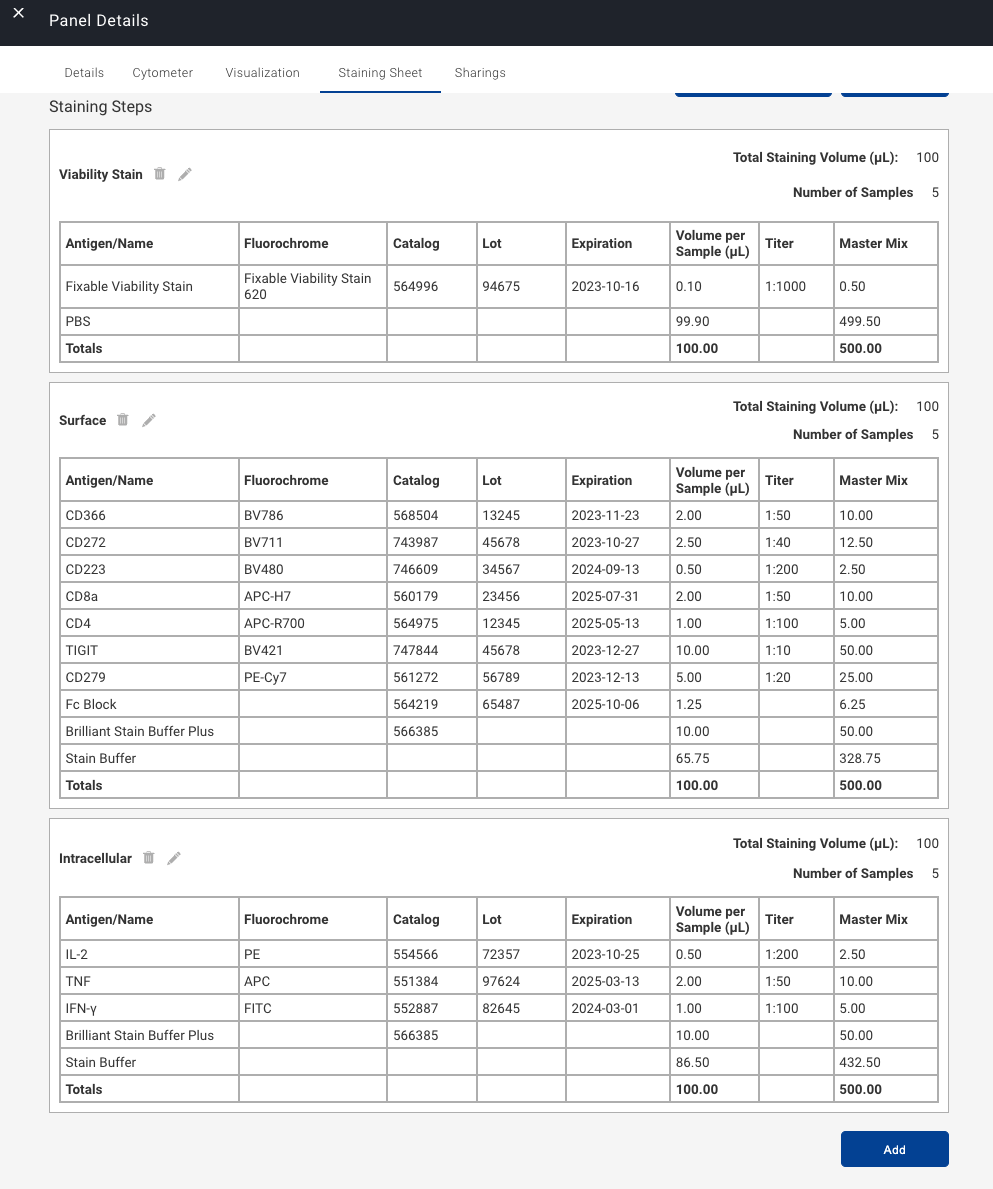 ×

Panel Details

Details Cytometer Visualization Staining Sheet Sharings

Staining Steps

Viability Stain

Total Staining Volume (µL): 100
Number of Samples 5

| Antigen/Name | Fluorochrome | Catalog | Lot | Expiration | Volume per Sample (µL) | Titer | Master Mix |
|---|---|---|---|---|---|---|---|
| Fixable Viability Stain | Fixable Viability Stain 620 | 564996 | 94675 | 2023-10-16 | 0.10 | 1:1000 | 0.50 |
| PBS | | | | | 99.90 | | 499.50 |
| Totals | | | | | 100.00 | | 500.00 |

Surface

Total Staining Volume (µL): 100
Number of Samples 5

| Antigen/Name | Fluorochrome | Catalog | Lot | Expiration | Volume per Sample (µL) | Titer | Master Mix |
|---|---|---|---|---|---|---|---|
| CD366 | BV786 | 568504 | 13245 | 2023-11-23 | 2.00 | 1:50 | 10.00 |
| CD272 | BV711 | 743987 | 45678 | 2023-10-27 | 2.50 | 1:40 | 12.50 |
| CD223 | BV480 | 746609 | 34567 | 2024-09-13 | 0.50 | 1:200 | 2.50 |
| CD8a | APC-H7 | 560179 | 23456 | 2025-07-31 | 2.00 | 1:50 | 10.00 |
| CD4 | APC-R700 | 564975 | 12345 | 2025-05-13 | 1.00 | 1:100 | 5.00 |
| TIGIT | BV421 | 747844 | 45678 | 2023-12-27 | 10.00 | 1:10 | 50.00 |
| CD279 | PE-Cy7 | 561272 | 56789 | 2023-12-13 | 5.00 | 1:20 | 25.00 |
| Fc Block | | 564219 | 65487 | 2025-10-06 | 1.25 | | 6.25 |
| Brilliant Stain Buffer Plus | | 566385 | | | 10.00 | | 50.00 |
| Stain Buffer | | | | | 65.75 | | 328.75 |
| Totals | | | | | 100.00 | | 500.00 |

Intracellular

Total Staining Volume (µL): 100
Number of Samples 5

| Antigen/Name | Fluorochrome | Catalog | Lot | Expiration | Volume per Sample (µL) | Titer | Master Mix |
|---|---|---|---|---|---|---|---|
| IL-2 | PE | 554566 | 72357 | 2023-10-25 | 0.50 | 1:200 | 2.50 |
| TNF | APC | 551384 | 97624 | 2025-03-13 | 2.00 | 1:50 | 10.00 |
| IFN-γ | FITC | 552887 | 82645 | 2024-03-01 | 1.00 | 1:100 | 5.00 |
| Brilliant Stain Buffer Plus | | 566385 | | | 10.00 | | 50.00 |
| Stain Buffer | | | | | 86.50 | | 432.50 |
| Totals | | | | | 100.00 | | 500.00 |

Add